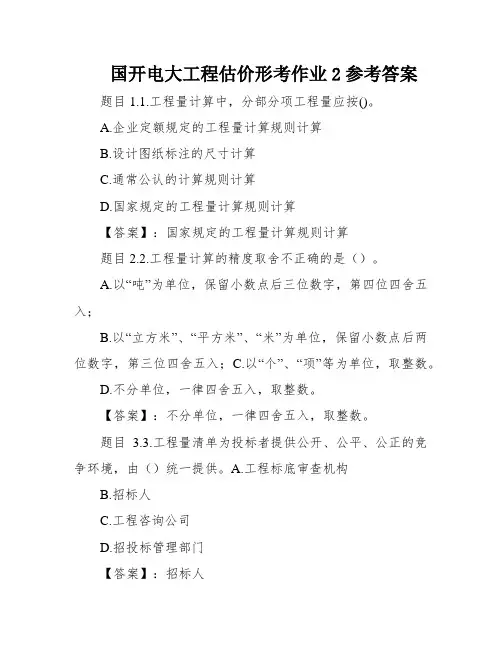 国开电大工程估价形考作业 2 参考答案

题目 1.1.工程量计算中，分部分项工程量应按()。

A.企业定额规定的工程量计算规则计算

B.设计图纸标注的尺寸计算

C.通常公认的计算规则计算

D.国家规定的工程量计算规则计算

【答案】：国家规定的工程量计算规则计算

题目 2.2.工程量计算的精度取舍不正确的是（）。

A.以“吨”为单位，保留小数点后三位数字，第四位四舍五入；

B.以“立方米”、“平方米”、“米”为单位，保留小数点后两位数字，第三位四舍五入；C.以“个”、“项”等为单位，取整数。

D.不分单位，一律四舍五入，取整数。

【答案】：不分单位，一律四舍五入，取整数。

题目 3.3.工程量清单为投标者提供公开、公平、公正的竞争环境，由（）统一提供。A.工程标底审查机构

B.招标人

C.工程咨询公司

D.招投标管理部门

【答案】：招标人